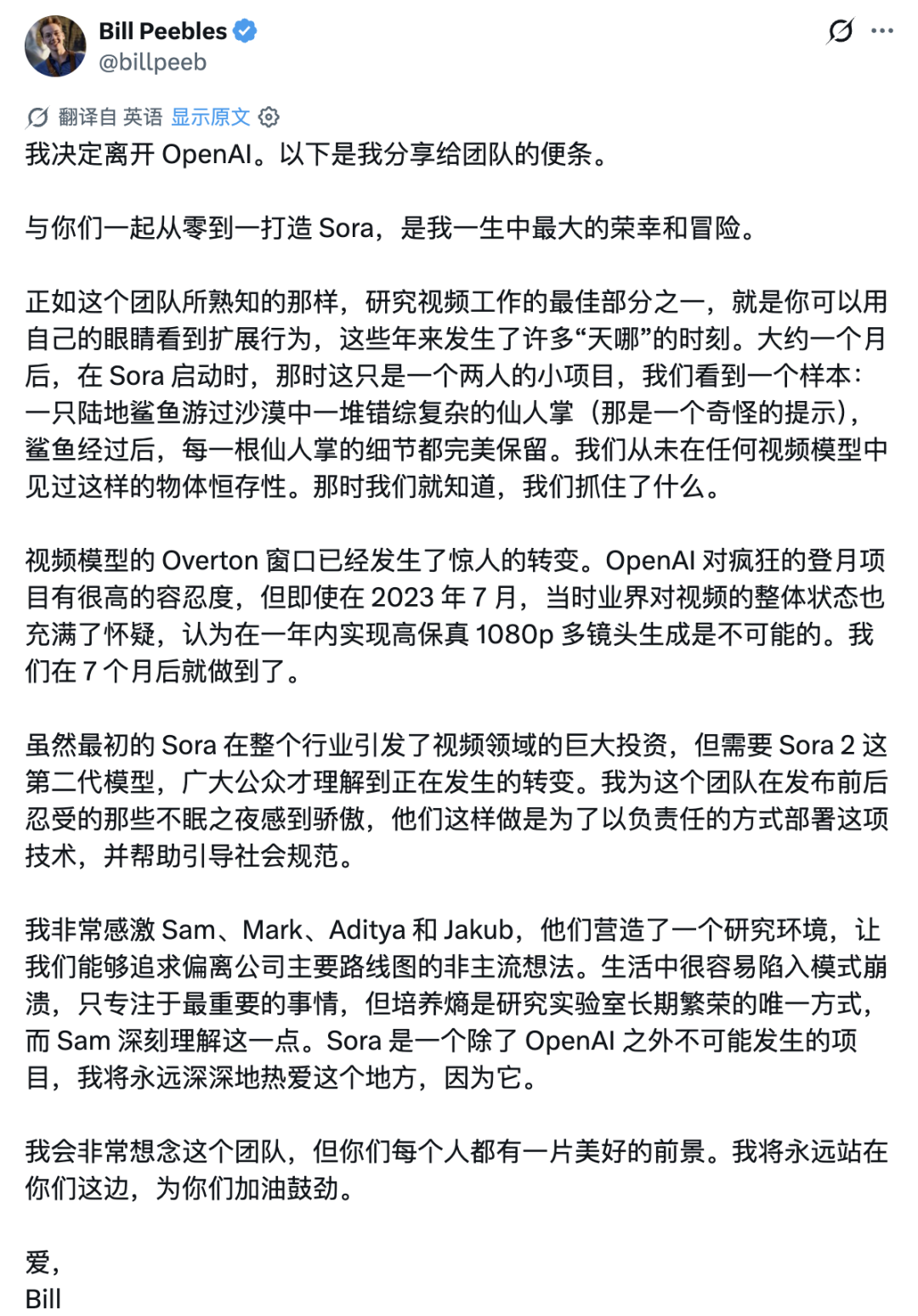 Bill Peebles
@billpeeb

翻译自 英语 显示原文

我决定离开 OpenAI。以下是我分享给团队的便条。

与你们一起从零到一打造 Sora，是我一生中最大的荣幸和冒险。

正如这个团队所熟知的那样，研究视频工作的最佳部分之一，就是你可以用自己的眼睛看到扩展行为，这些年来发生了许多“天哪”的时刻。大约一个月后，在 Sora 启动时，那时这只是一个两人的小项目，我们看到一个样本：一只陆地鲨鱼游过沙漠中一堆错综复杂的仙人掌（那是一个奇怪的提示），鲨鱼经过后，每一根仙人掌的细节都完美保留。我们从未在任何视频模型中见过这样的物体恒存性。那时我们就知道，我们抓住了什么。

视频模型的 Overton 窗口已经发生了惊人的转变。OpenAI 对疯狂的登月项目有很高的容忍度，但即使在 2023 年 7 月，当时业界对视频的整体状态也充满了怀疑，认为在一年内实现高保真 1080p 多镜头生成是不可能的。我们在 7 个月后就做到了。

虽然最初的 Sora 在整个行业引发了视频领域的巨大投资，但需要 Sora 2 这第二代模型，广大公众才理解到正在发生的转变。我为这个团队在发布前后忍受的那些不眠之夜感到骄傲，他们这样做是为了以负责任的方式部署这项技术，并帮助引导社会规范。

我非常感激 Sam、Mark、Aditya 和 Jakub，他们营造了一个研究环境，让我们能够追求偏离公司主要路线图的非主流想法。生活中很容易陷入模式崩溃，只专注于最重要的事情，但培养熵是研究实验室长期繁荣的唯一方式，而 Sam 深刻理解这一点。Sora 是一个除了 OpenAI 之外不可能发生的项目，我将永远深深地热爱这个地方，因为它。

我会非常想念这个团队，但你们每个人都有一片美好的前景。我将永远站在你们这边，为你们加油鼓劲。

爱，
Bill